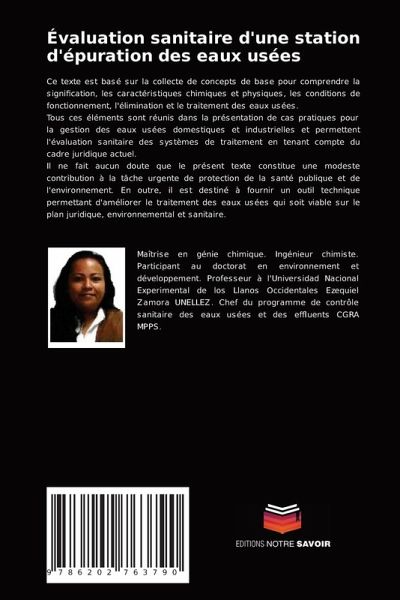 Évaluation sanitaire d'une station d'épuration des eaux usées

Ce texte est basé sur la collecte de concepts de base pour comprendre la signification, les caractéristiques chimiques et physiques, les conditions de fonctionnement, l'élimination et le traitement des eaux usées.
Tous ces éléments sont réunis dans la présentation de cas pratiques pour la gestion des eaux usées domestiques et industrielles et permettent l'évaluation sanitaire des systèmes de traitement en tenant compte du cadre juridique actuel.
Il ne fait aucun doute que le présent texte constitue une modeste contribution à la tâche urgente de protection de la santé publique et de l'environnement. En outre, il est destiné à fournir un outil technique permettant d'améliorer le traitement des eaux usées qui soit viable sur le plan juridique, environnemental et sanitaire.

Maîtrise en génie chimique. Ingénieur chimiste. Participant au doctorat en environnement et développement. Professeur à l'Universidad Nacional Experimental de los Llanos Occidentales Ezequiel Zamora UNELLEZ. Chef du programme de contrôle sanitaire des eaux usées et des effluents CGRA MPPS.

9 786202 763790

EDITIONS NOTRE SAVOIR